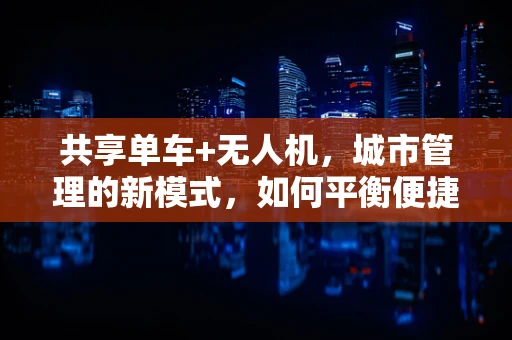 共享单车+无人机，城市管理的新模式，如何平衡便捷